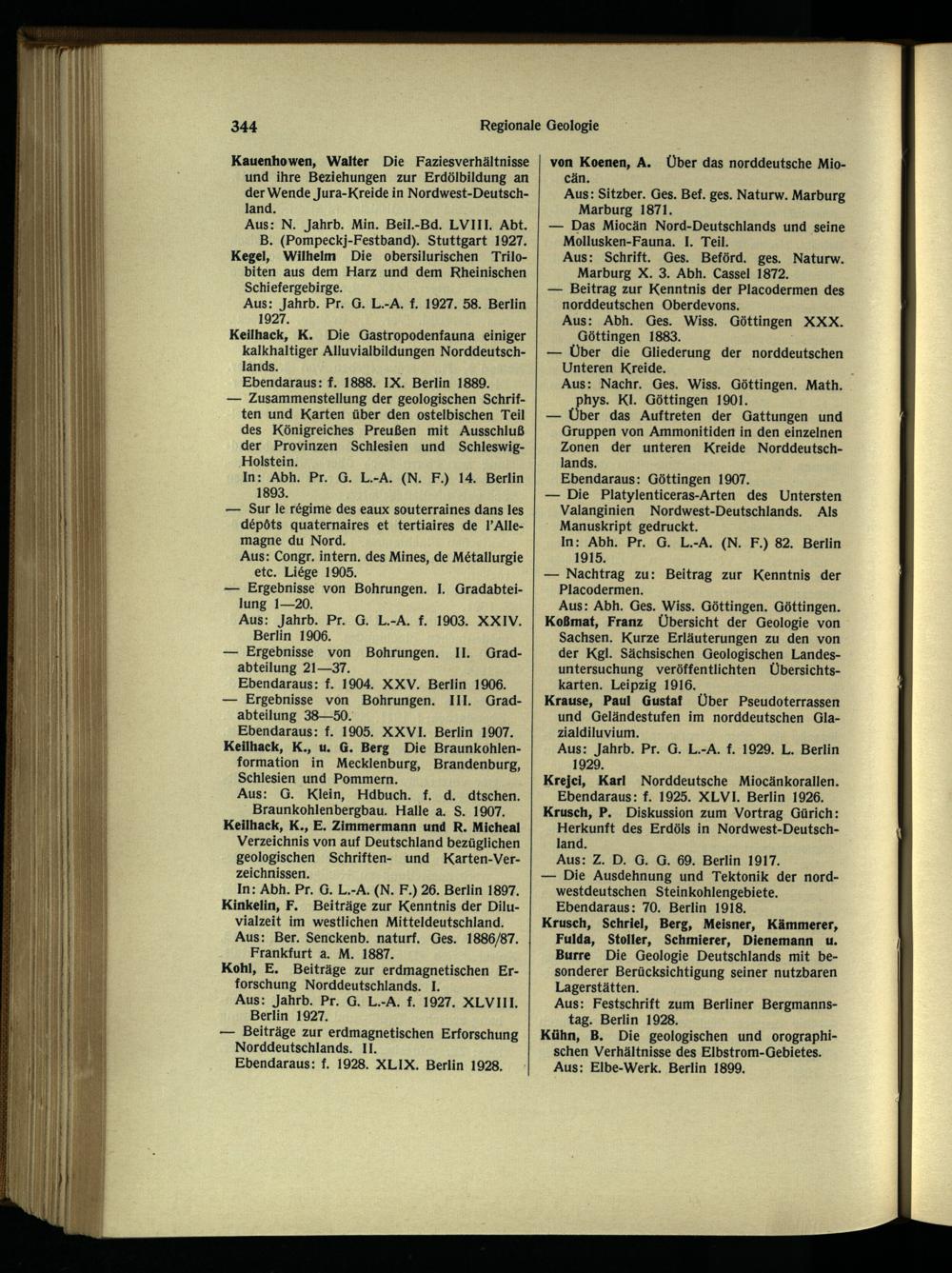 344 Regionale Geologie

Kauenhowen, Walter Die Faziesverhältnisse und ihre Beziehungen zur Erdölbildung an der Wende Jura-Kreide in Nordwest-Deutschland.
Aus: N. Jahrb. Min. Beil.-Bd. LVIII. Abt. B. (Pompeckj-Festband). Stuttgart 1927.
Kegel, Wilhelm Die obersilurischen Trilobiten aus dem Harz und dem Rheinischen Schiefergebirge.
Aus: Jahrb. Pr. G. L.-A. f. 1927. 58. Berlin 1927.
Keilhack, K. Die Gastropodenfauna einiger kalkhaltiger Alluvialbildungen Norddeutschlands.
Ebendaraus: f. 1888. IX. Berlin 1889.
— Zusammenstellung der geologischen Schriften und Karten über den ostelbischen Teil des Königreiches Preußen mit Ausschluß der Provinzen Schlesien und Schleswig-Holstein.
In: Abh. Pr. G. L.-A. (N. F.) 14. Berlin 1893.
— Sur le régime des eaux souterraines dans les dépôts quaternaires et tertiaires de l'Allemagne du Nord.
Aus: Congr. intern. des Mines, de Métallurgie etc. Liége 1905.
— Ergebnisse von Bohrungen. I. Gradabteilung 1—20.
Aus: Jahrb. Pr. G. L.-A. f. 1903. XXIV. Berlin 1906.
— Ergebnisse von Bohrungen. II. Gradabteilung 21—37.
Ebendaraus: f. 1904. XXV. Berlin 1906.
— Ergebnisse von Bohrungen. III. Gradabteilung 38—50.
Ebendaraus: f. 1905. XXVI. Berlin 1907.
Keilhack, K., u. G. Berg Die Braunkohlenformation in Mecklenburg, Brandenburg, Schlesien und Pommern.
Aus: G. Klein, Hdbuch. f. d. dtschen. Braunkohlenbergbau. Halle a. S. 1907.
Keilhack, K., E. Zimmermann und R. Micheal Verzeichnis von auf Deutschland bezüglichen geologischen Schriften- und Karten-Verzeichnissen.
In: Abh. Pr. G. L.-A. (N. F.) 26. Berlin 1897.
Kinkelin, F. Beiträge zur Kenntnis der Diluvialzeit im westlichen Mitteldeutschland.
Aus: Ber. Senckenb. naturf. Ges. 1886/87. Frankfurt a. M. 1887.
Kohl, E. Beiträge zur erdmagnetischen Erforschung Norddeutschlands. I.
Aus: Jahrb. Pr. G. L.-A. f. 1927. XLVIII. Berlin 1927.
— Beiträge zur erdmagnetischen Erforschung Norddeutschlands. II.
Ebendaraus: f. 1928. XLIX. Berlin 1928.

von Koenen, A. Über das norddeutsche Miocän.
Aus: Sitzber. Ges. Bef. ges. Naturw. Marburg Marburg 1871.
— Das Miocän Nord-Deutschlands und seine Mollusken-Fauna. I. Teil.
Aus: Schrift. Ges. Beförd. ges. Naturw. Marburg X. 3. Abh. Cassel 1872.
— Beitrag zur Kenntnis der Placodermen des norddeutschen Oberdevons.
Aus: Abh. Ges. Wiss. Göttingen XXX. Göttingen 1883.
— Über die Gliederung der norddeutschen Unteren Kreide.
Aus: Nachr. Ges. Wiss. Göttingen. Math. phys. Kl. Göttingen 1901.
— Über das Auftreten der Gattungen und Gruppen von Ammonitiden in den einzelnen Zonen der unteren Kreide Norddeutschlands.
Ebendaraus: Göttingen 1907.
— Die Platylenticeras-Arten des Untersten Valanginien Nordwest-Deutschlands. Als Manuskript gedruckt.
In: Abh. Pr. G. L.-A. (N. F.) 82. Berlin 1915.
— Nachtrag zu: Beitrag zur Kenntnis der Placodermen.
Aus: Abh. Ges. Wiss. Göttingen. Göttingen.
Koßmat, Franz Übersicht der Geologie von Sachsen. Kurze Erläuterungen zu den von der Kgl. Sächsischen Geologischen Landesuntersuchung veröffentlichten Übersichtskarten. Leipzig 1916.
Krause, Paul Gustaf Über Pseudoterrassen und Geländestufen im norddeutschen Glazialdiluvium.
Aus: Jahrb. Pr. G. L.-A. f. 1929. L. Berlin 1929.
Krejci, Karl Norddeutsche Miocänkorallen.
Ebendaraus: f. 1925. XLVI. Berlin 1926.
Krusch, P. Diskussion zum Vortrag Gürich: Herkunft des Erdöls in Nordwest-Deutschland.
Aus: Z. D. G. G. 69. Berlin 1917.
— Die Ausdehnung und Tektonik der nordwestdeutschen Steinkohlengebiete.
Ebendaraus: 70. Berlin 1918.
Krusch, Schriel, Berg, Meisner, Kämmerer, Fulda, Stoller, Schmierer, Dienemann u. Burre Die Geologie Deutschlands mit besonderer Berücksichtigung seiner nutzbaren Lagerstätten.
Aus: Festschrift zum Berliner Bergmannstag. Berlin 1928.
Kühn, B. Die geologischen und orographischen Verhältnisse des Elbstrom-Gebietes.
Aus: Elbe-Werk. Berlin 1899.